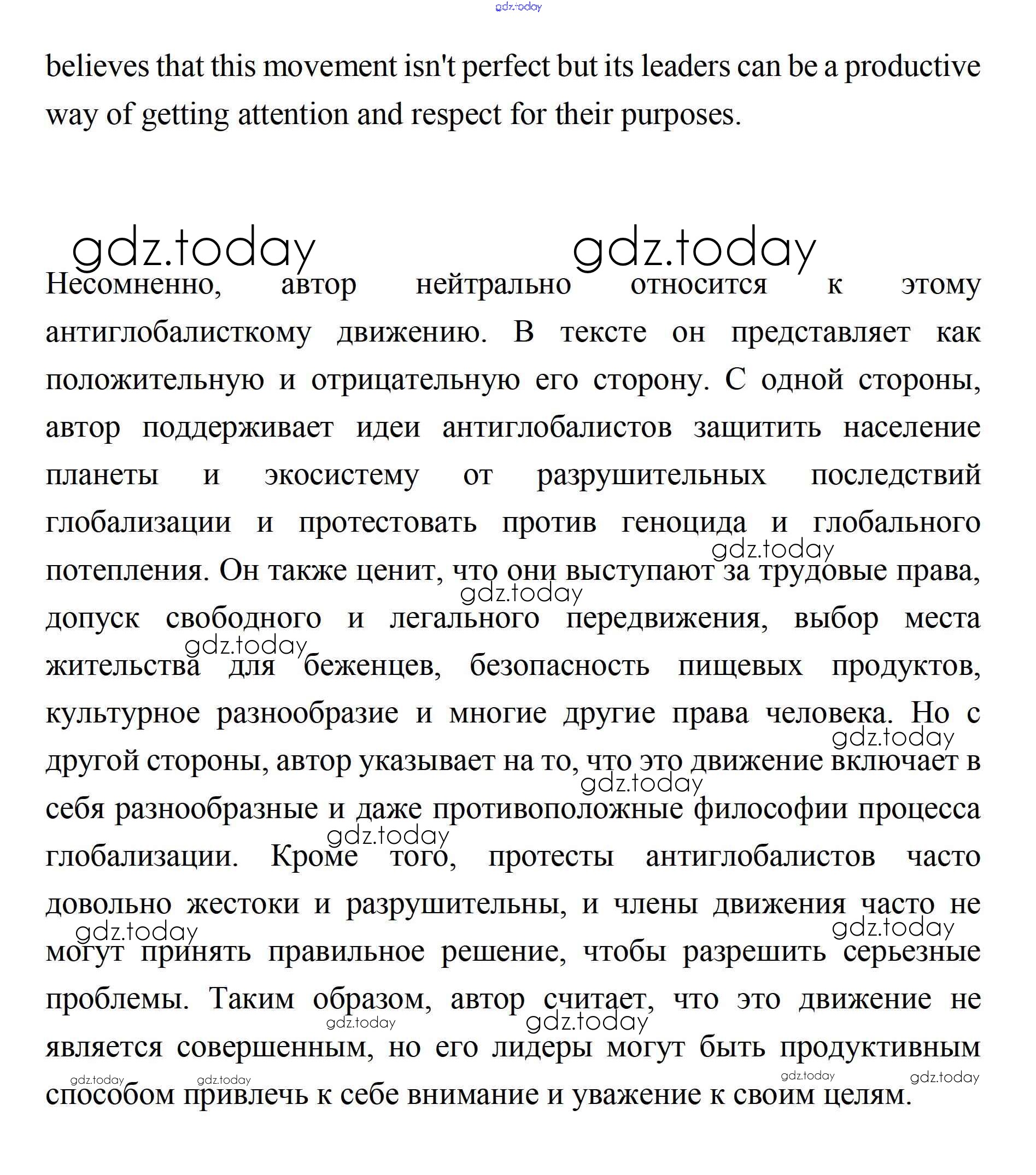 gdz.today

believes that this movement isn't perfect but its leaders can be a productive way of getting attention and respect for their purposes.

gdz.today gdz.today

Несомненно, автор нейтрально относится к этому антиглобалисткому движению. В тексте он представляет как положительную и отрицательную его сторону. С одной стороны, автор поддерживает идеи антиглобалистов защитить население планеты и экосистему от разрушительных последствий глобализации и протестовать против геноцида и глобального потепления. Он также ценит, что они выступают за трудовые права, допуск свободного и легального передвижения, выбор места жительства для беженцев, безопасность пищевых продуктов, культурное разнообразие и многие другие права человека. Но с другой стороны, автор указывает на то, что это движение включает в себя разнообразные и даже противоположные философии процесса глобализации. Кроме того, протесты антиглобалистов часто довольно жестоки и разрушительны, и члены движения часто не могут принять правильное решение, чтобы разрешить серьезные проблемы. Таким образом, автор считает, что это движение не является совершенным, но его лидеры могут быть продуктивным способом привлечь к себе внимание и уважение к своим целям.

gdz.today gdz.today gdz.today gdz.today gdz.today gdz.today gdz.today gdz.today gdz.today gdz.today gdz.today gdz.today gdz.today gdz.today